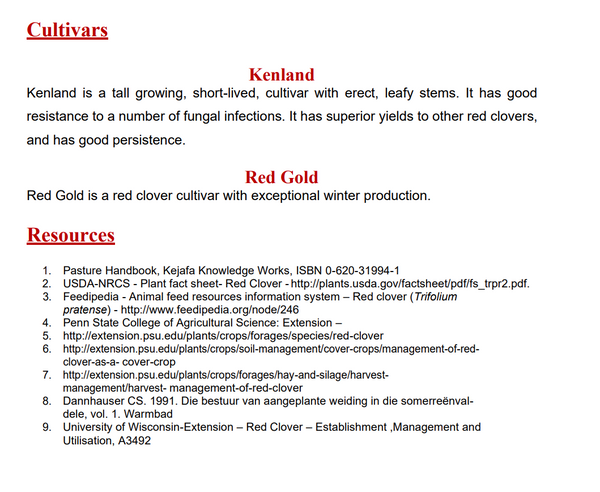 Cultivars

Kenland

Kenland is a tall growing, short-lived, cultivar with erect, leafy stems. It has good resistance to a number of fungal infections. It has superior yields to other red clovers, and has good persistence.

Red Gold

Red Gold is a red clover cultivar with exceptional winter production.

Resources

1. Pasture Handbook, Kejafa Knowledge Works, ISBN 0-620-31994-1
2. USDA-NRCS - Plant fact sheet- Red Clover - http://plants.usda.gov/factsheet/pdf/fs_trpr2.pdf.
3. Feedipedia - Animal feed resources information system – Red clover (Trifolium pratense) - http://www.feedipedia.org/node/246
4. Penn State College of Agricultural Science: Extension –
5. http://extension.psu.edu/plants/crops/forages/species/red-clover
6. http://extension.psu.edu/plants/crops/soil-management/cover-crops/management-of-red-clover-as-a- cover-crop
7. http://extension.psu.edu/plants/crops/forages/hay-and-silage/harvest-management/harvest- management-of-red-clover
8. Dannhauser CS. 1991. Die bestuur van aangeplante weiding in die somerreënval-dele, vol. 1. Warmbad
9. University of Wisconsin-Extension – Red Clover – Establishment ,Management and Utilisation, A3492